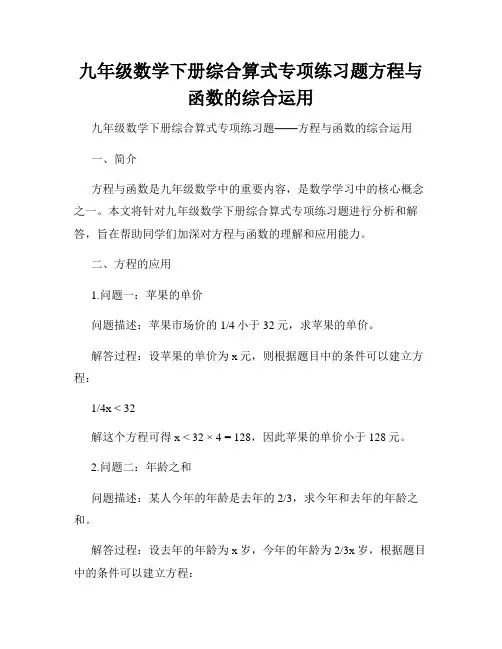 九年级数学下册综合算式专项练习题方程与函数的综合运用

九年级数学下册综合算式专项练习题——方程与函数的综合运用

一、简介

方程与函数是九年级数学中的重要内容，是数学学习中的核心概念之一。本文将针对九年级数学下册综合算式专项练习题进行分析和解答，旨在帮助同学们加深对方程与函数的理解和应用能力。

二、方程的应用

1.问题一：苹果的单价

问题描述：苹果市场价的 1/4 小于 32 元，求苹果的单价。

解答过程：设苹果的单价为 x 元，则根据题目中的条件可以建立方程：

$1/4x < 32$

解这个方程可得 $x < 32 \times 4 = 128$，因此苹果的单价小于 128 元。

2.问题二：年龄之和

问题描述：某人今年的年龄是去年的 2/3，求今年和去年的年龄之和。

解答过程：设去年的年龄为 x 岁，今年的年龄为 2/3x 岁，根据题目中的条件可以建立方程：